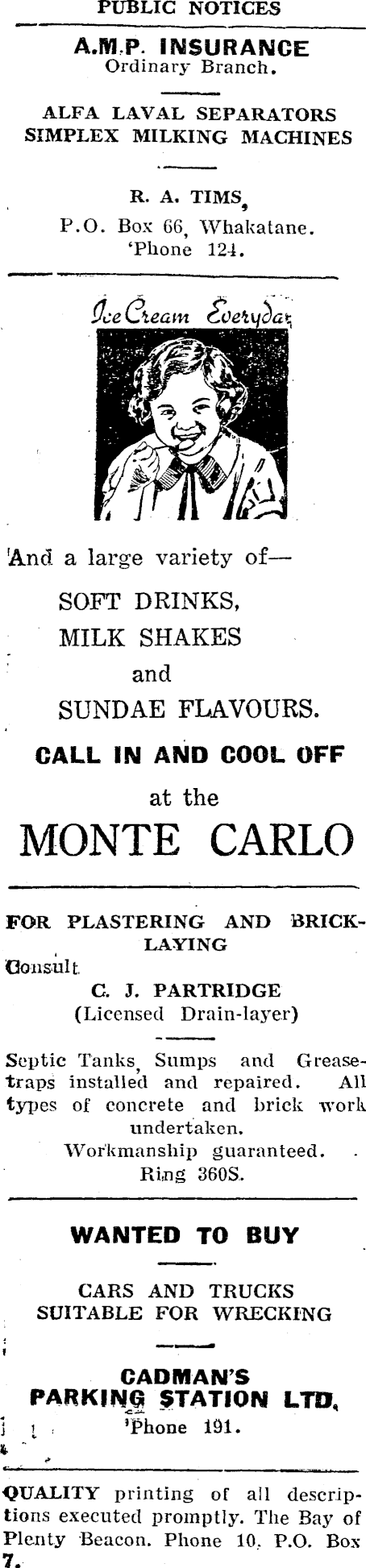 PUBLIC NOTICES

A.M.P. INSURANCE
Ordinary Branch.

ALFA LAVAL SEPARATORS
SIMPLEX MILKING MACHINES

R. A. TIMS,
P.O. Box 66, Whakatane.
'Phone 124.

Ice Cream Everyday

And a large variety of—

SOFT DRINKS,
MILK SHAKES
and
SUNDAE FLAVOURS.

CALL IN AND COOL OFF
at the
MONTE CARLO

FOR PLASTERING AND BRICKLAYING
Consult
C. J. PARTRIDGE
(Licensed Drain-layer)

Septic Tanks, Sumps and Greasetraps installed and repaired. All types of concrete and brick work undertaken.
Workmanship guaranteed.
Ring 360S.

WANTED TO BUY

CARS AND TRUCKS
SUITABLE FOR WRECKING

CADMAN'S
PARKING STATION LTD.
'Phone 191.

QUALITY printing of all descriptions executed promptly. The Bay of Plenty Beacon. Phone 10. P.O. Box 7.